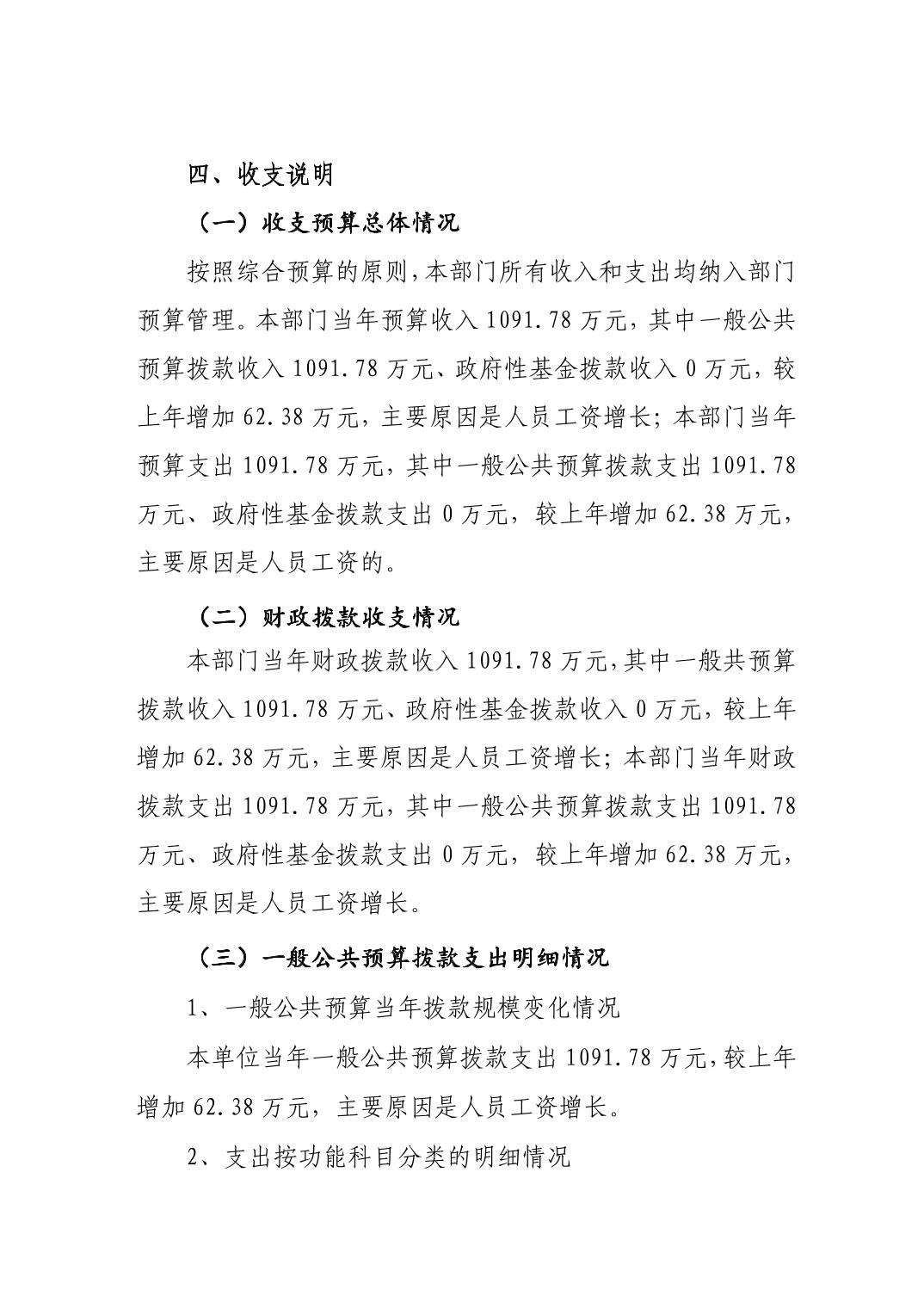 四、收支说明

（一）收支预算总体情况

按照综合预算的原则，本部门所有收入和支出均纳入部门预算管理。本部门当年预算收入 1091.78 万元，其中一般公共预算拨款收入 1091.78 万元、政府性基金拨款收入 0 万元，较上年增加 62.38 万元，主要原因是人员工资增长；本部门当年预算支出 1091.78 万元，其中一般公共预算拨款支出 1091.78 万元、政府性基金拨款支出 0 万元，较上年增加 62.38 万元，主要原因是人员工资的。

（二）财政拨款收支情况

本部门当年财政拨款收入 1091.78 万元，其中一般共预算拨款收入 1091.78 万元、政府性基金拨款收入 0 万元，较上年增加 62.38 万元，主要原因是人员工资增长；本部门当年财政拨款支出 1091.78 万元，其中一般公共预算拨款支出 1091.78 万元、政府性基金拨款支出 0 万元，较上年增加 62.38 万元，主要原因是人员工资增长。

（三）一般公共预算拨款支出明细情况

1、一般公共预算当年拨款规模变化情况

本单位当年一般公共预算拨款支出 1091.78 万元，较上年增加 62.38 万元，主要原因是人员工资增长。

2、支出按功能科目分类的明细情况